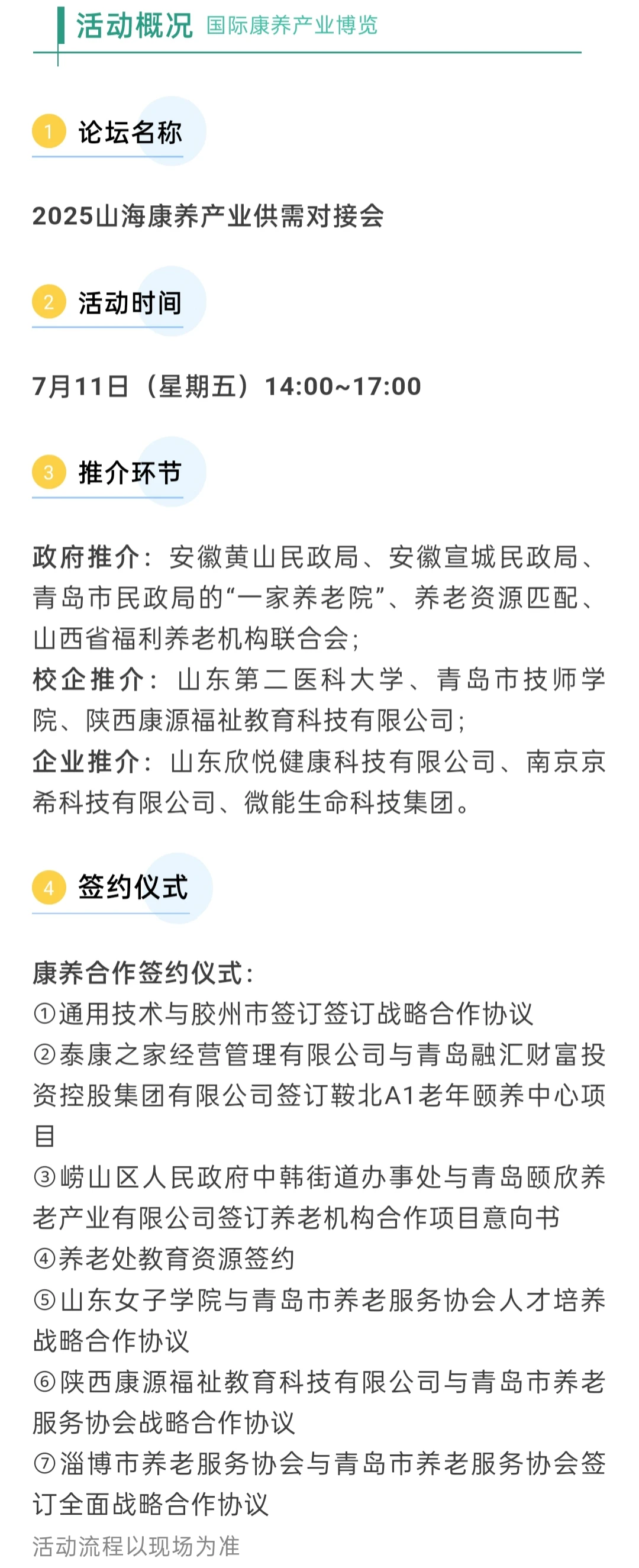 活动概况 国际康养产业博览

1 论坛名称

2025山海康养产业供需对接会

2 活动时间

7月11日（星期五）14:00~17:00

3 推介环节

政府推介：安徽黄山民政局、安徽宣城民政局、青岛市民政局的“一家养老院”、养老资源匹配、山西省福利养老机构联合会；
校企推介：山东第二医科大学、青岛市技师学院、陕西康源福祉教育科技有限公司；
企业推介：山东欣悦健康科技有限公司、南京京希科技有限公司、微能生命科技集团。

4 签约仪式

康养合作签约仪式：
①通用技术与胶州市签订签订战略合作协议
②泰康之家经营管理有限公司与青岛融汇财富投资控股集团有限公司签订鞍北A1老年颐养中心项目
③崂山区人民政府中韩街道办事处与青岛颐欣养老产业有限公司签订养老机构合作项目意向书
④养老处教育资源签约
⑤山东女子学院与青岛市养老服务协会人才培养战略合作协议
⑥陕西康源福祉教育科技有限公司与青岛市养老服务协会战略合作协议
⑦淄博市养老服务协会与青岛市养老服务协会签订全面战略合作协议
活动流程以现场为准